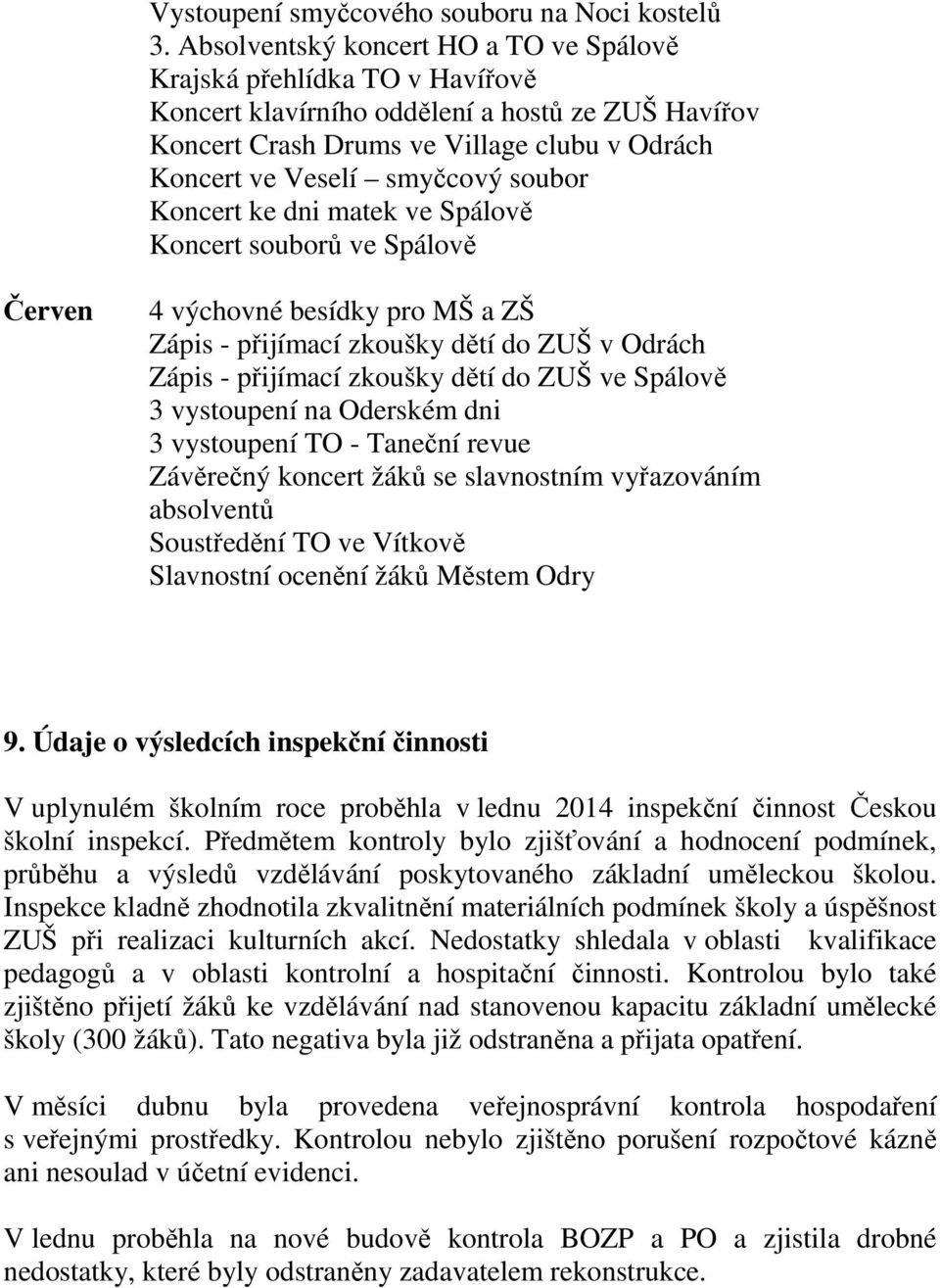 Vystoupení smyčcového souboru na Noci kostelů
3. Absolventský koncert HO a TO ve Spálově
Krajská přehlídka TO v Havířově
Koncert klavírního oddělení a hostů ze ZUŠ Havířov
Koncert Crash Drums ve Village clubu v Odrách
Koncert ve Veselí – smyčcový soubor
Koncert ke dni matek ve Spálově
Koncert souborů ve Spálově

Červen

4 výchovné besídky pro MŠ a ZŠ
Zápis - přijímací zkoušky dětí do ZUŠ v Odrách
Zápis - přijímací zkoušky dětí do ZUŠ ve Spálově
3 vystoupení na Oderském dni
3 vystoupení TO - Taneční revue
Závěrečný koncert žáků se slavnostním vyřazováním absolventů
Soustředění TO ve Vítkově
Slavnostní ocenění žáků Městem Odry

9. Údaje o výsledcích inspekční činnosti

V uplynulém školním roce proběhla v lednu 2014 inspekční činnost Českou školní inspekcí. Předmětem kontroly bylo zjišťování a hodnocení podmínek, průběhu a výsledů vzdělávání poskytovaného základní uměleckou školou. Inspekce kladně zhodnotila zkvalitnění materiálních podmínek školy a úspěšnost ZUŠ při realizaci kulturních akcí. Nedostatky shledala v oblasti kvalifikace pedagogů a v oblasti kontrolní a hospitační činnosti. Kontrolou bylo také zjištěno přijetí žáků ke vzdělávání nad stanovenou kapacitu základní umělecké školy (300 žáků). Tato negativa byla již odstraněna a přijata opatření.

V měsíci dubnu byla provedena veřejnosprávní kontrola hospodaření s veřejnými prostředky. Kontrolou nebylo zjištěno porušení rozpočtové kázně ani nesoulad v účetní evidenci.

V lednu proběhla na nové budově kontrola BOZP a PO a zjistila drobné nedostatky, které byly odstraněny zadavatelem rekonstrukce.